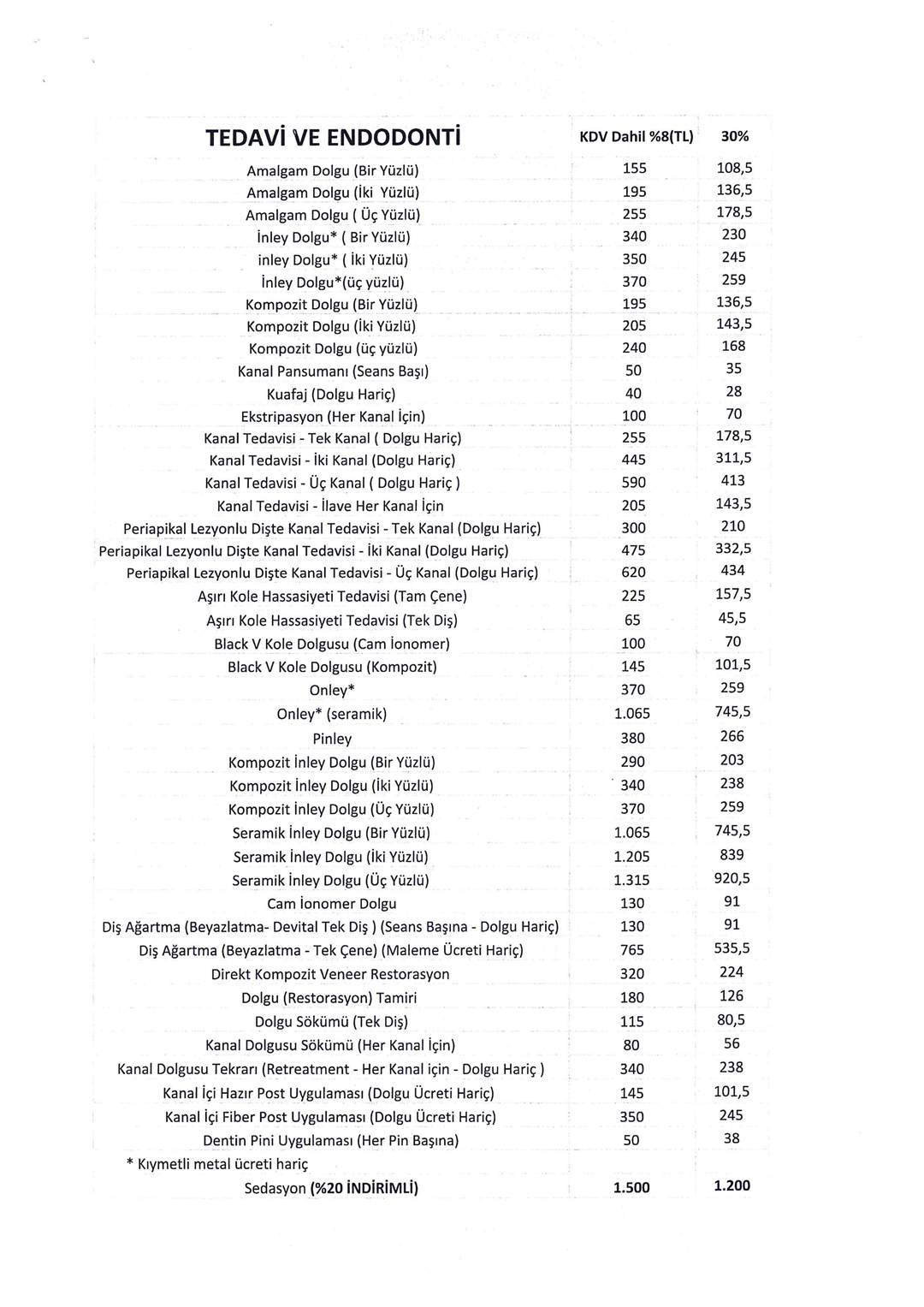 | TEDAVİ VE ENDODONTİ | KDV Dahil %8(TL) | 30% |
|---|---|---|
| Amalgam Dolgu (Bir Yüzlü) | 155 | 108,5 |
| Amalgam Dolgu (İki Yüzlü) | 195 | 136,5 |
| Amalgam Dolgu ( Üç Yüzlü) | 255 | 178,5 |
| İnley Dolgu* ( Bir Yüzlü) | 340 | 230 |
| inley Dolgu* ( İki Yüzlü) | 350 | 245 |
| İnley Dolgu*(üç yüzlü) | 370 | 259 |
| Kompozit Dolgu (Bir Yüzlü) | 195 | 136,5 |
| Kompozit Dolgu (İki Yüzlü) | 205 | 143,5 |
| Kompozit Dolgu (üç yüzlü) | 240 | 168 |
| Kanal Pansumanı (Seans Başı) | 50 | 35 |
| Kuafaj (Dolgu Hariç) | 40 | 28 |
| Ekstripasyon (Her Kanal İçin) | 100 | 70 |
| Kanal Tedavisi - Tek Kanal ( Dolgu Hariç) | 255 | 178,5 |
| Kanal Tedavisi - İki Kanal (Dolgu Hariç) | 445 | 311,5 |
| Kanal Tedavisi - Üç Kanal ( Dolgu Hariç ) | 590 | 413 |
| Kanal Tedavisi - İlave Her Kanal İçin | 205 | 143,5 |
| Periapikal Lezyonlu Dişte Kanal Tedavisi - Tek Kanal (Dolgu Hariç) | 300 | 210 |
| Periapikal Lezyonlu Dişte Kanal Tedavisi - İki Kanal (Dolgu Hariç) | 475 | 332,5 |
| Periapikal Lezyonlu Dişte Kanal Tedavisi - Üç Kanal (Dolgu Hariç) | 620 | 434 |
| Aşırı Kole Hassasiyeti Tedavisi (Tam Çene) | 225 | 157,5 |
| Aşırı Kole Hassasiyeti Tedavisi (Tek Diş) | 65 | 45,5 |
| Black V Kole Dolgusu (Cam İonomer) | 100 | 70 |
| Black V Kole Dolgusu (Kompozit) | 145 | 101,5 |
| Onley* | 370 | 259 |
| Onley* (seramik) | 1.065 | 745,5 |
| Pinley | 380 | 266 |
| Kompozit İnley Dolgu (Bir Yüzlü) | 290 | 203 |
| Kompozit İnley Dolgu (İki Yüzlü) | 340 | 238 |
| Kompozit İnley Dolgu (Üç Yüzlü) | 370 | 259 |
| Seramik İnley Dolgu (Bir Yüzlü) | 1.065 | 745,5 |
| Seramik İnley Dolgu (İki Yüzlü) | 1.205 | 839 |
| Seramik İnley Dolgu (Üç Yüzlü) | 1.315 | 920,5 |
| Cam İonomer Dolgu | 130 | 91 |
| Diş Ağartma (Beyazlatma- Devital Tek Diş ) (Seans Başına - Dolgu Hariç) | 130 | 91 |
| Diş Ağartma (Beyazlatma - Tek Çene) (Maleme Ücreti Hariç) | 765 | 535,5 |
| Direkt Kompozit Veneer Restorasyon | 320 | 224 |
| Dolgu (Restorasyon) Tamiri | 180 | 126 |
| Dolgu Sökümü (Tek Diş) | 115 | 80,5 |
| Kanal Dolgusu Sökümü (Her Kanal İçin) | 80 | 56 |
| Kanal Dolgusu Tekrarı (Retreatment - Her Kanal için - Dolgu Hariç ) | 340 | 238 |
| Kanal İçi Hazır Post Uygulaması (Dolgu Ücreti Hariç) | 145 | 101,5 |
| Kanal İçi Fiber Post Uygulaması (Dolgu Ücreti Hariç) | 350 | 245 |
| Dentin Pini Uygulaması (Her Pin Başına) | 50 | 38 |
| * Kıymetli metal ücreti hariç | | |
| Sedasyon (%20 İNDİRİMLİ) | 1.500 | 1.200 |